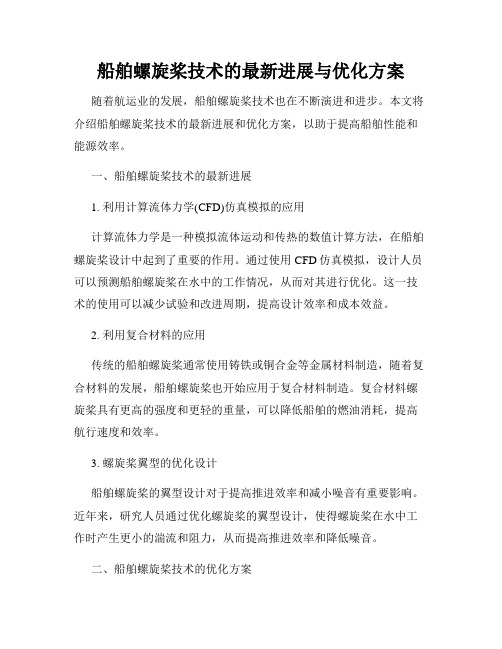 船舶螺旋桨技术的最新进展与优化方案

随着航运业的发展，船舶螺旋桨技术也在不断演进和进步。本文将介绍船舶螺旋桨技术的最新进展和优化方案，以助于提高船舶性能和能源效率。

一、船舶螺旋桨技术的最新进展

1. 利用计算流体力学(CFD)仿真模拟的应用

计算流体力学是一种模拟流体运动和传热的数值计算方法，在船舶螺旋桨设计中起到了重要的作用。通过使用 CFD 仿真模拟，设计人员可以预测船舶螺旋桨在水中的工作情况，从而对其进行优化。这一技术的使用可以减少试验和改进周期，提高设计效率和成本效益。

2. 利用复合材料的应用

传统的船舶螺旋桨通常使用铸铁或铜合金等金属材料制造，随着复合材料的发展，船舶螺旋桨也开始应用于复合材料制造。复合材料螺旋桨具有更高的强度和更轻的重量，可以降低船舶的燃油消耗，提高航行速度和效率。

3. 螺旋桨翼型的优化设计

船舶螺旋桨的翼型设计对于提高推进效率和减小噪音有重要影响。近年来，研究人员通过优化螺旋桨的翼型设计，使得螺旋桨在水中工作时产生更小的湍流和阻力，从而提高推进效率和降低噪音。

二、船舶螺旋桨技术的优化方案